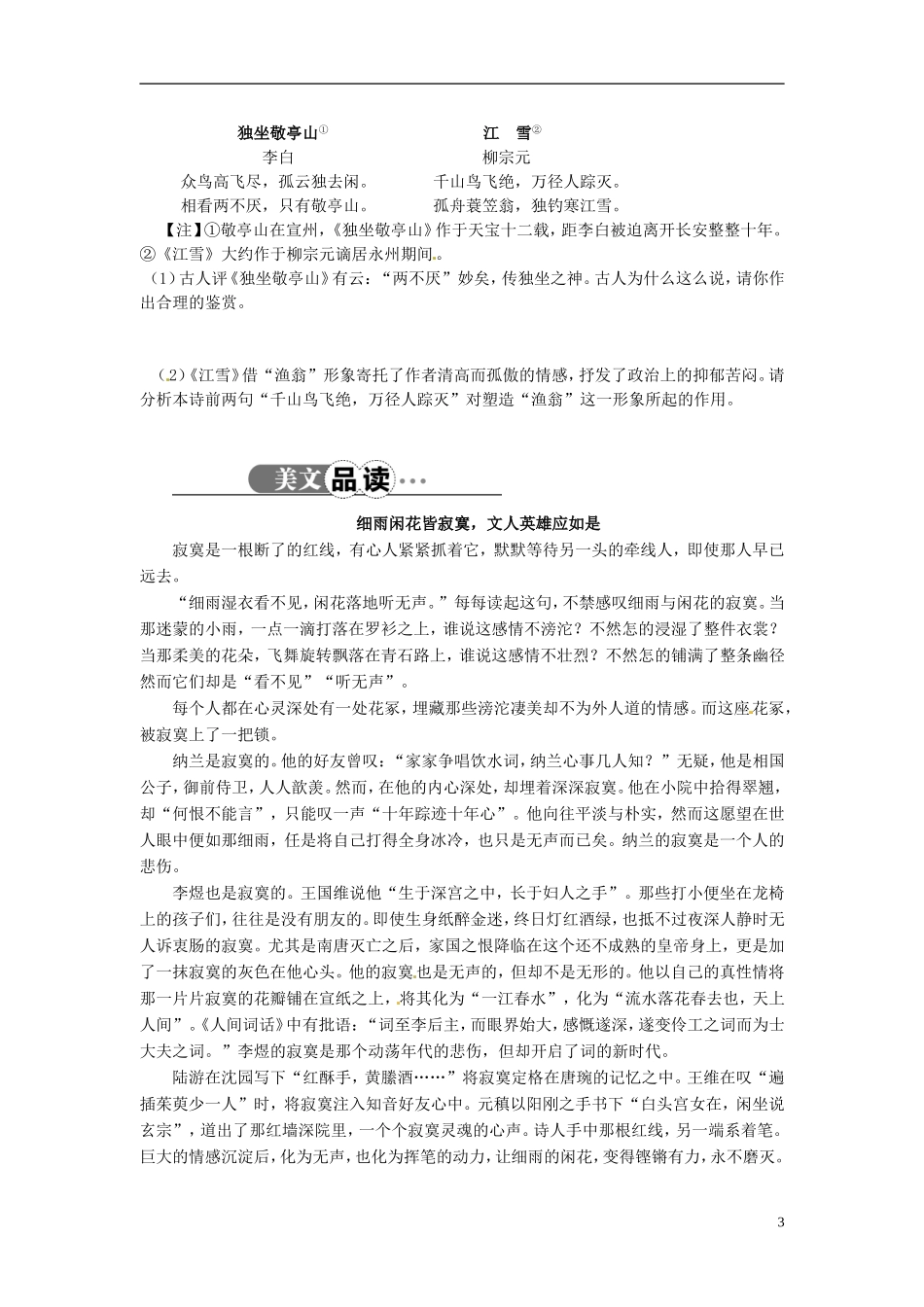 独坐敬亭山①
李白
众鸟高飞尽，孤云独去闲。
相看两不厌，只有敬亭山。

江　雪②
柳宗元
千山鸟飞绝，万径人踪灭。
孤舟蓑笠翁，独钓寒江雪。

【注】①敬亭山在宣州，《独坐敬亭山》作于天宝十二载，距李白被迫离开长安整整十年。②《江雪》大约作于柳宗元谪居永州期间。

（1）古人评《独坐敬亭山》有云："两不厌"妙矣，传独坐之神。古人为什么这么说，请你作出合理的鉴赏。

（2）《江雪》借"渔翁"形象寄托了作者清高而孤傲的情感，抒发了政治上的抑郁苦闷。请分析本诗前两句"千山鸟飞绝，万径人踪灭"对塑造"渔翁"这一形象所起的作用。

美文品读

细雨闲花皆寂寞，文人英雄应如是

寂寞是一根断了的红线，有心人紧紧抓着它，默默等待另一头的牵线人，即使那人早已远去。

"细雨湿衣看不见，闲花落地听无声。"每每读起这句，不禁感叹细雨与闲花的寂寞。当那迷蒙的小雨，一点一滴打落在罗衫之上，谁说这感情不滂沱？不然怎的浸湿了整件衣裳？当那柔美的花朵，飞舞旋转飘落在青石路上，谁说这感情不壮烈？不然怎的铺满了整条幽径然而它们却是"看不见""听无声"。

每个人都在心灵深处有一处花冢，埋藏那些滂沱凄美却不为外人道的情感。而这座花冢，被寂寞上了一把锁。

纳兰是寂寞的。他的好友曾叹："家家争唱饮水词，纳兰心事几人知？"无疑，他是相国公子，御前侍卫，人人歆羡。然而，在他的内心深处，却埋着深深寂寞。他在小院中拾得翠翘，却"何恨不能言"，只能叹一声"十年踪迹十年心"。他向往平淡与朴实，然而这愿望在世人眼中便如那细雨，任是将自己打得全身冰冷，也只是无声而已矣。纳兰的寂寞是一个人的悲伤。

李煜也是寂寞的。王国维说他"生于深宫之中，长于妇人之手"。那些打小便坐在龙椅上的孩子们，往往是没有朋友的。即使生身纸醉金迷，终日灯红酒绿，也抵不过夜深人静时无人诉衷肠的寂寞。尤其是南唐灭亡之后，家国之恨降临在这个还不成熟的皇帝身上，更是加了一抹寂寞的灰色在他心头。他的寂寞也是无声的，但却不是无形的。他以自己的真性情将那一片片寂寞的花瓣铺在宣纸之上，将其化为"一江春水"，化为"流水落花春去也，天上人间"。《人间词话》中有批语："词至李后主，而眼界始大，感慨遂深，遂变伶工之词而为士大夫之词。"李煜的寂寞是那个动荡年代的悲伤，但却开启了词的新时代。

陆游在沈园写下"红酥手，黄縢酒……"将寂寞定格在唐琬的记忆之中。王维在叹"遍插茱萸少一人"时，将寂寞注入知音好友心中。元稹以阳刚之手书下"白头宫女在，闲坐说玄宗"，道出了那红墙深院里，一个个寂寞灵魂的心声。诗人手中那根红线，另一端系着笔。巨大的情感沉淀后，化为无声，也化为挥笔的动力，让细雨的闲花，变得铿锵有力，永不磨灭。

3